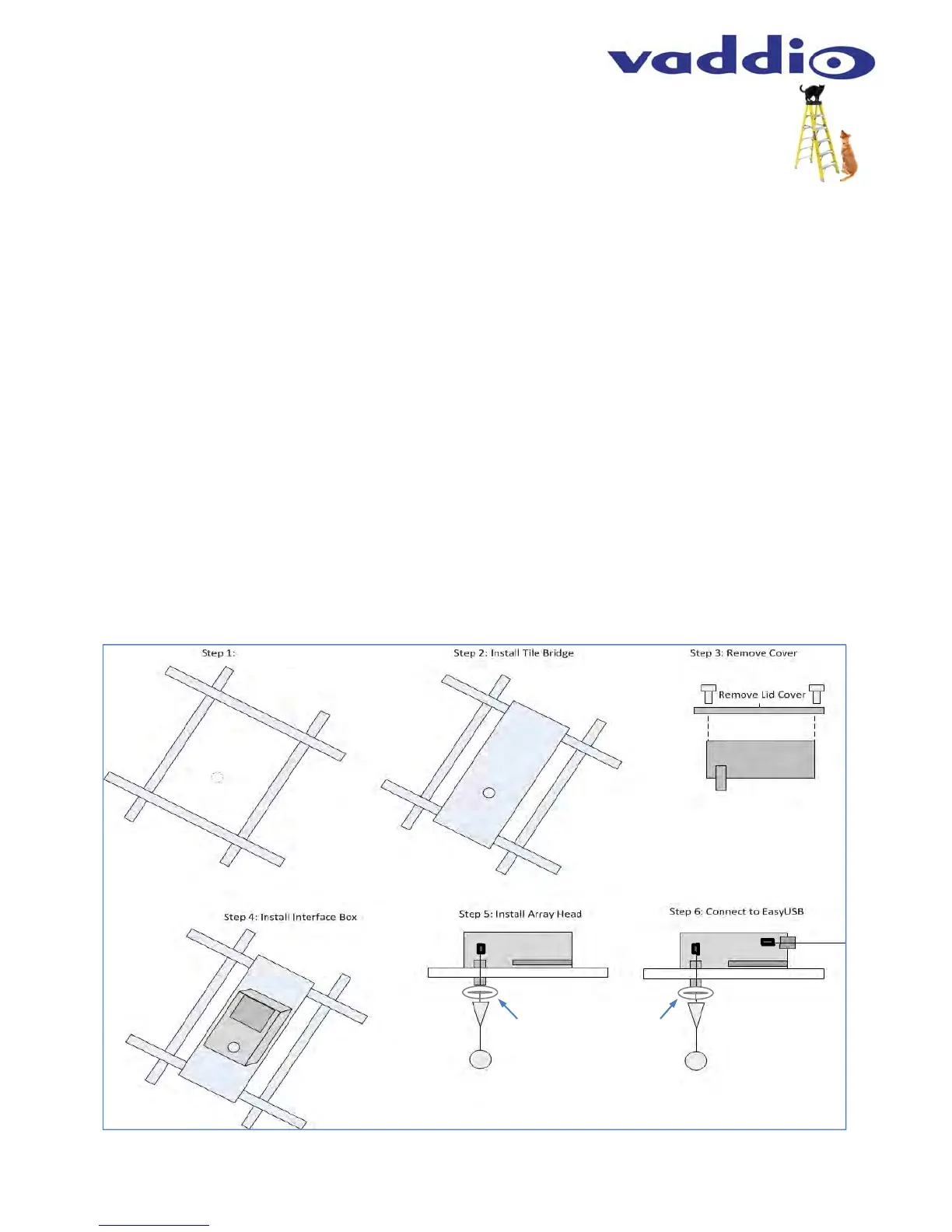 vaddio

Step 1:

Step 2: Install Tile Bridge

Step 3: Remove Cover

Remove Lid Cover

Step 4: Install Interface Box

Step 5: Install Array Head

Step 6: Connect to EasyUSB